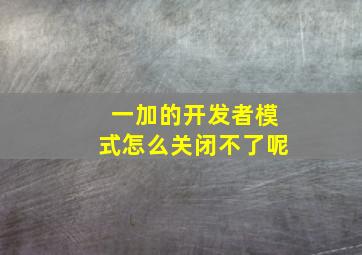 一加的开发者模式怎么关闭不了呢